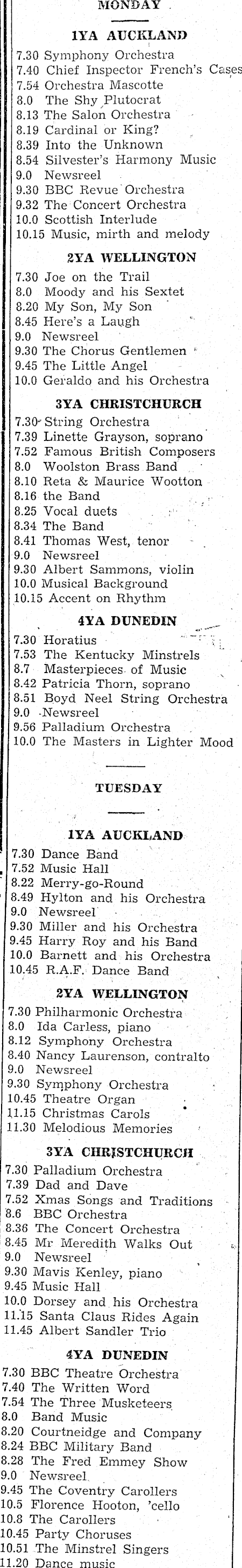 MONDAY

1YA AUCKLAND

7.30 Symphony Orchestra
7.40 Chief Inspector French's Cases
7.54 Orchestra Mascotte
8.0 The Shy Plutocrat
8.13 The Salon Orchestra
8.19 Cardinal or King?
8.39 Into the Unknown
8.54 Silvester's Harmony Music
9.0 Newsreel
9.30 BBC Revue Orchestra
9.32 The Concert Orchestra
10.0 Scottish Interlude
10.15 Music, mirth and melody

2YA WELLINGTON

7.30 Joe on the Trail
8.0 Moody and his Sextet
8.20 My Son, My Son
8.45 Here's a Laugh
9.0 Newsreel
9.30 The Chorus Gentlemen
9.45 The Little Angel
10.0 Geraldo and his Orchestra

3YA CHRISTCHURCH

7.30 String Orchestra
7.39 Linette Grayson, soprano
7.52 Famous British Composers
8.0 Woolston Brass Band
8.10 Reta & Maurice Wootton
8.16 the Band
8.25 Vocal duets
8.34 The Band
8.41 Thomas West, tenor
9.0 Newsreel
9.30 Albert Sammons, violin
10.0 Musical Background
10.15 Accent on Rhythm

4YA DUNEDIN

7.30 Horatius
7.53 The Kentucky Minstrels
8.7 Masterpieces of Music
8.42 Patricia Thorn, soprano
8.51 Boyd Neel String Orchestra
9.0 Newsreel
9.56 Palladium Orchestra
10.0 The Masters in Lighter Mood

TUESDAY

1YA AUCKLAND

7.30 Dance Band
7.52 Music Hall
8.22 Merry-go-Round
8.49 Hylton and his Orchestra
9.0 Newsreel
9.30 Miller and his Orchestra
9.45 Harry Roy and his Band
10.0 Barnett and his Orchestra
10.45 R.A.F. Dance Band

2YA WELLINGTON

7.30 Philharmonic Orchestra
8.0 Ida Carless, piano
8.12 Symphony Orchestra
8.40 Nancy Laurenson, contralto
9.0 Newsreel
9.30 Symphony Orchestra
10.45 Theatre Organ
11.15 Christmas Carols
11.30 Melodious Memories

3YA CHRISTCHURCH

7.30 Palladium Orchestra
7.39 Dad and Dave
7.52 Xmas Songs and Traditions
8.6 BBC Orchestra
8.36 The Concert Orchestra
8.45 Mr Meredith Walks Out
9.0 Newsreel
9.30 Mavis Kenley, piano
9.45 Music Hall
10.0 Dorsey and his Orchestra
11.15 Santa Claus Rides Again
11.45 Albert Sandler Trio

4YA DUNEDIN

7.30 BBC Theatre Orchestra
7.40 The Written Word
7.54 The Three Musketeers
8.0 Band Music
8.20 Courtneidge and Company
8.24 BBC Military Band
8.28 The Fred Emmey Show
9.0 Newsreel
9.45 The Coventry Carollers
10.5 Florence Hooton, 'cello
10.8 The Carollers
10.45 Party Choruses
10.51 The Minstrel Singers
11.20 Dance music